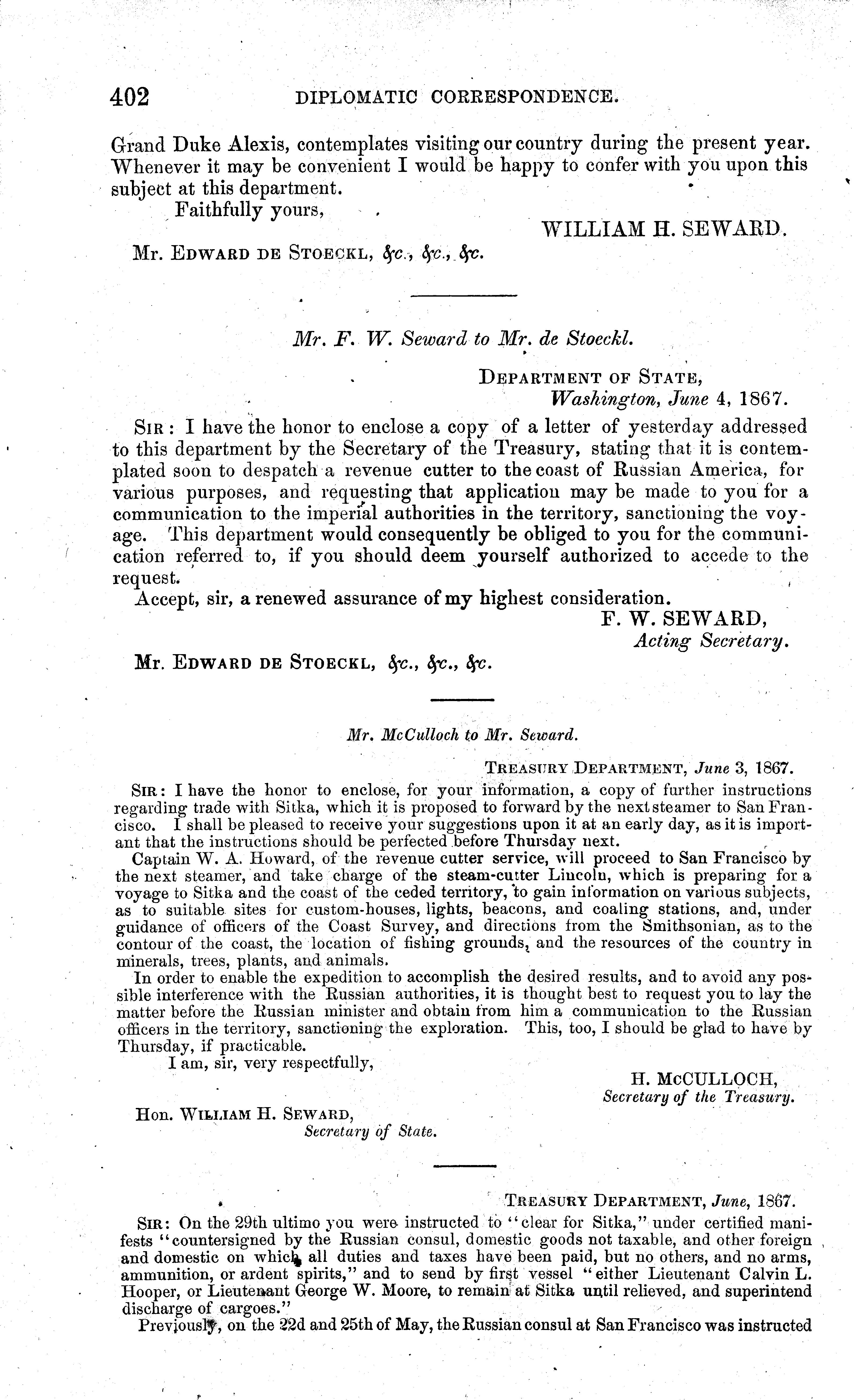 402 DIPLOMATIC CORRESPONDENCE.

Grand Duke Alexis, contemplates visiting our country during the present year. Whenever it may be convenient I would be happy to confer with you upon this subject at this department.

Faithfully yours,

WILLIAM H. SEWARD.

Mr. EDWARD DE STOECKL, &c., &c., &c.

Mr. F. W. Seward to Mr. de Stoeckl.

DEPARTMENT OF STATE,
Washington, June 4, 1867.

SIR: I have the honor to enclose a copy of a letter of yesterday addressed to this department by the Secretary of the Treasury, stating that it is contemplated soon to despatch a revenue cutter to the coast of Russian America, for various purposes, and requesting that application may be made to you for a communication to the imperial authorities in the territory, sanctioning the voyage. This department would consequently be obliged to you for the communication referred to, if you should deem yourself authorized to accede to the request.

Accept, sir, a renewed assurance of my highest consideration.

F. W. SEWARD,
Acting Secretary.

Mr. EDWARD DE STOECKL, &c., &c., &c.

Mr. McCulloch to Mr. Seward.

TREASURY DEPARTMENT, June 3, 1867.

SIR: I have the honor to enclose, for your information, a copy of further instructions regarding trade with Sitka, which it is proposed to forward by the next steamer to San Francisco. I shall be pleased to receive your suggestions upon it at an early day, as it is important that the instructions should be perfected before Thursday next.

Captain W. A. Howard, of the revenue cutter service, will proceed to San Francisco by the next steamer, and take charge of the steam-cutter Lincoln, which is preparing for a voyage to Sitka and the coast of the ceded territory, to gain information on various subjects, as to suitable sites for custom-houses, lights, beacons, and coaling stations, and, under guidance of officers of the Coast Survey, and directions from the Smithsonian, as to the contour of the coast, the location of fishing grounds, and the resources of the country in minerals, trees, plants, and animals.

In order to enable the expedition to accomplish the desired results, and to avoid any possible interference with the Russian authorities, it is thought best to request you to lay the matter before the Russian minister and obtain from him a communication to the Russian officers in the territory, sanctioning the exploration. This, too, I should be glad to have by Thursday, if practicable.

I am, sir, very respectfully,

H. McCULLOCH,
Secretary of the Treasury.

Hon. WILLIAM H. SEWARD,
Secretary of State.

TREASURY DEPARTMENT, June, 1867.

SIR: On the 29th ultimo you were instructed to "clear for Sitka," under certified manifests "countersigned by the Russian consul, domestic goods not taxable, and other foreign and domestic on which all duties and taxes have been paid, but no others, and no arms, ammunition, or ardent spirits," and to send by first vessel "either Lieutenant Calvin L. Hooper, or Lieutenant George W. Moore, to remain at Sitka until relieved, and superintend discharge of cargoes."

Previously, on the 22d and 25th of May, the Russian consul at San Francisco was instructed